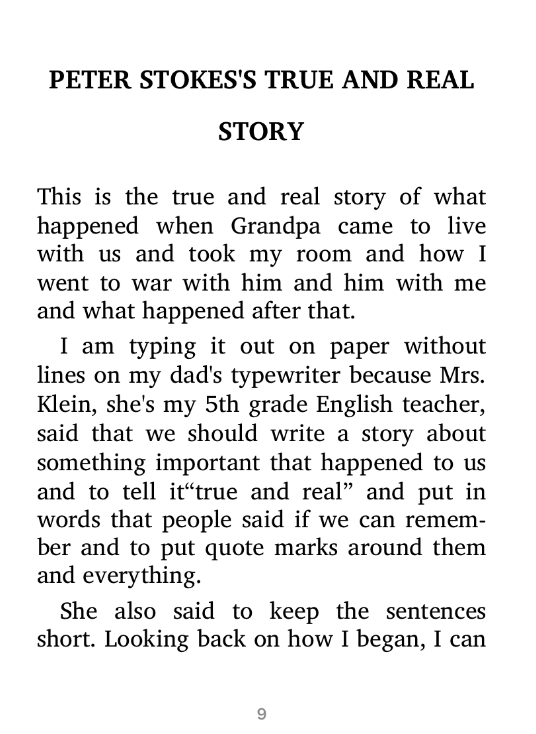 PETER STOKES'S TRUE AND REAL STORY

This is the true and real story of what happened when Grandpa came to live with us and took my room and how I went to war with him and him with me and what happened after that.

I am typing it out on paper without lines on my dad's typewriter because Mrs. Klein, she's my 5th grade English teacher, said that we should write a story about something important that happened to us and to tell it“true and real” and put in words that people said if we can remember and to put quote marks around them and everything.

She also said to keep the sentences short. Looking back on how I began, I can

9